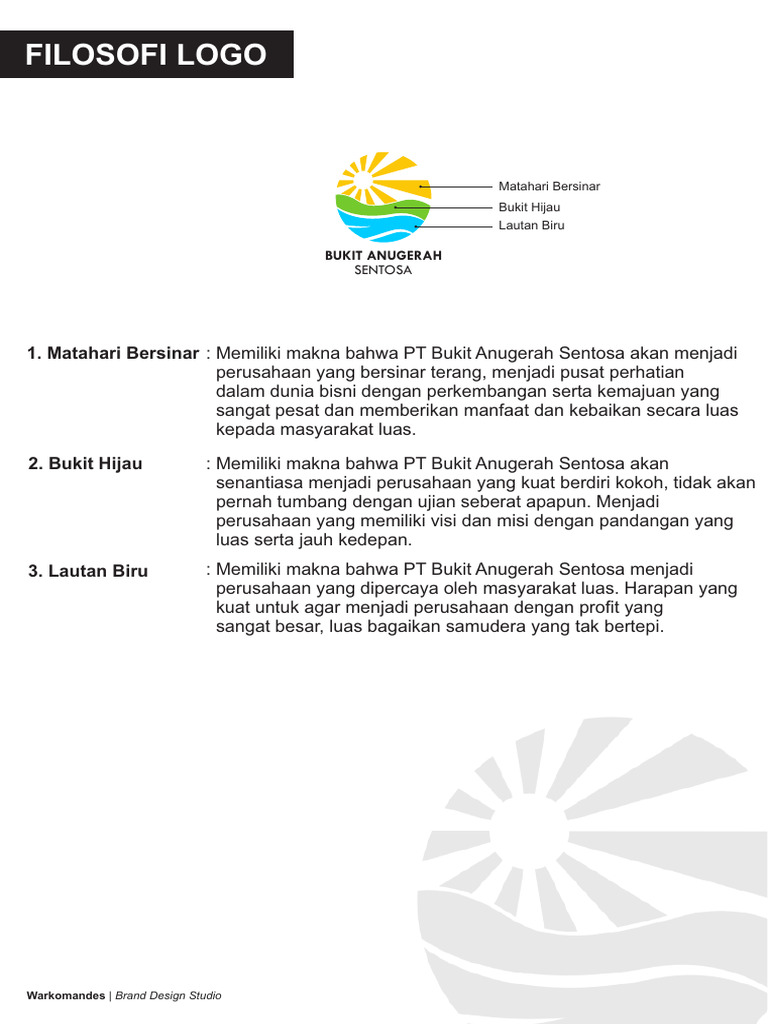 FILOSOFI LOGO

Matahari Bersinar
Bukit Hijau
Lautan Biru

BUKIT ANUGERAH
SENTOSA

1. Matahari Bersinar : Memiliki makna bahwa PT Bukit Anugerah Sentosa akan menjadi perusahaan yang bersinar terang, menjadi pusat perhatian dalam dunia bisni dengan perkembangan serta kemajuan yang sangat pesat dan memberikan manfaat dan kebaikan secara luas kepada masyarakat luas.

2. Bukit Hijau : Memiliki makna bahwa PT Bukit Anugerah Sentosa akan senantiasa menjadi perusahaan yang kuat berdiri kokoh, tidak akan pernah tumbang dengan ujian seberat apapun. Menjadi perusahaan yang memiliki visi dan misi dengan pandangan yang luas serta jauh kedepan.

3. Lautan Biru : Memiliki makna bahwa PT Bukit Anugerah Sentosa menjadi perusahaan yang dipercaya oleh masyarakat luas. Harapan yang kuat untuk agar menjadi perusahaan dengan profit yang sangat besar, luas bagaikan samudera yang tak bertepi.

Warkomandes | Brand Design Studio